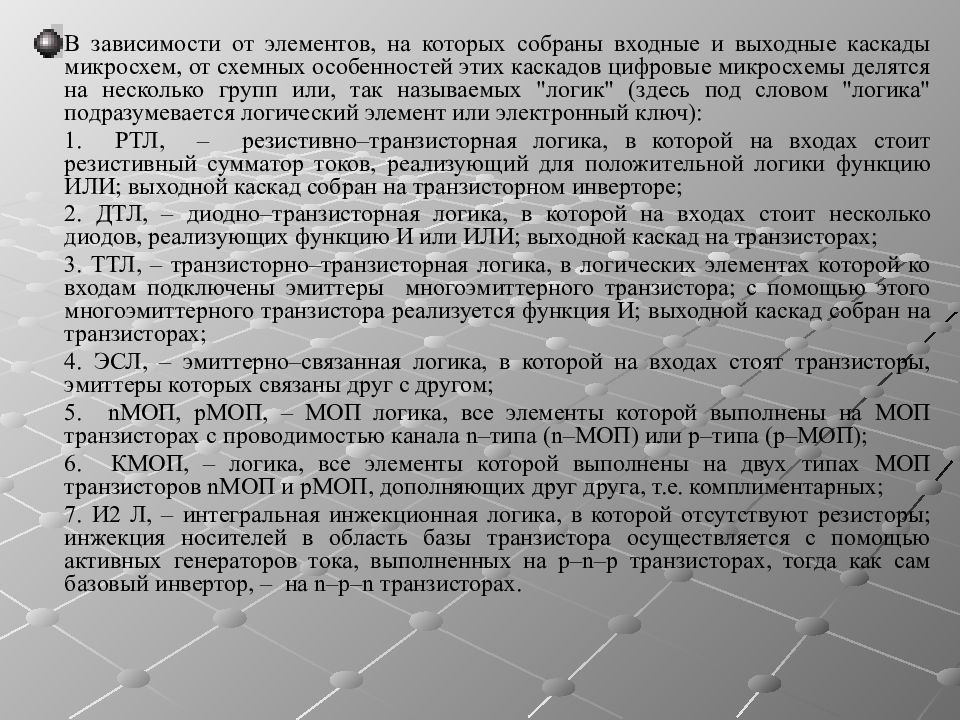 В зависимости от элементов, на которых собраны входные и выходные каскады микросхем, от схемных особенностей этих каскадов цифровые микросхемы делятся на несколько групп или, так называемых "логик" (здесь под словом "логика" подразумевается логический элемент или электронный ключ):

1. РТЛ, – резистивно–транзисторная логика, в которой на входах стоит резистивный сумматор токов, реализующий для положительной логики функцию ИЛИ; выходной каскад собран на транзисторном инверторе;

2. ДТЛ, – диодно–транзисторная логика, в которой на входах стоит несколько диодов, реализующих функцию И или ИЛИ; выходной каскад на транзисторах;

3. ТТЛ, – транзисторно–транзисторная логика, в логических элементах которой ко входам подключены эмиттеры многоэмиттерного транзистора; с помощью этого многоэмиттерного транзистора реализуется функция И; выходной каскад собран на транзисторах;

4. ЭСЛ, – эмиттерно–связанная логика, в которой на входах стоят транзисторы, эмиттеры которых связаны друг с другом;

5. nМОП, pМОП, – МОП логика, все элементы которой выполнены на МОП транзисторах с проводимостью канала n–типа (n–МОП) или p–типа (p–МОП);

6. КМОП, – логика, все элементы которой выполнены на двух типах МОП транзисторов nМОП и pМОП, дополняющих друг друга, т.е. комплиментарных;

7. И2 Л, – интегральная инжекционная логика, в которой отсутствуют резисторы; инжекция носителей в область базы транзистора осуществляется с помощью активных генераторов тока, выполненных на p–n–p транзисторах, тогда как сам базовый инвертор, – на n–p–n транзисторах.